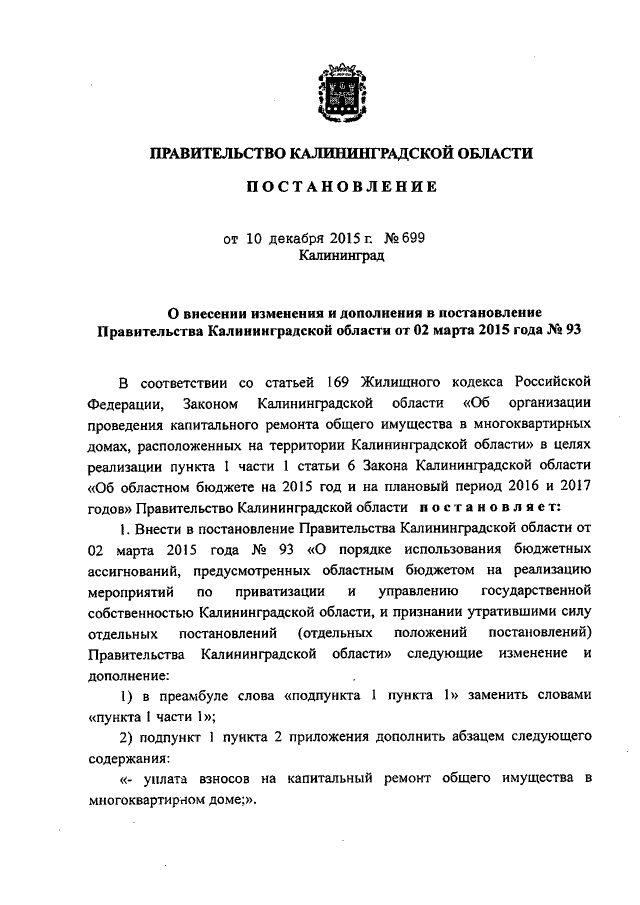 ПРАВИТЕЛЬСТВО КАЛИНИНГРАДСКОЙ ОБЛАСТИ

ПОСТАНОВЛЕНИЕ

от 10 декабря 2015 г. № 699
Калининград

О внесении изменения и дополнения в постановление Правительства Калининградской области от 02 марта 2015 года № 93

В соответствии со статьей 169 Жилищного кодекса Российской Федерации, Законом Калининградской области «Об организации проведения капитального ремонта общего имущества в многоквартирных домах, расположенных на территории Калининградской области» в целях реализации пункта 1 части 1 статьи 6 Закона Калининградской области «Об областном бюджете на 2015 год и на плановый период 2016 и 2017 годов» Правительство Калининградской области постановляет:

1. Внести в постановление Правительства Калининградской области от 02 марта 2015 года № 93 «О порядке использования бюджетных ассигнований, предусмотренных областным бюджетом на реализацию мероприятий по приватизации и управлению государственной собственностью Калининградской области, и признании утратившими силу отдельных постановлений (отдельных положений постановлений) Правительства Калининградской области» следующие изменение и дополнение:

1) в преамбуле слова «подпункта 1 пункта 1» заменить словами «пункта 1 части 1»;

2) подпункт 1 пункта 2 приложения дополнить абзацем следующего содержания:

«- уплата взносов на капитальный ремонт общего имущества в многоквартирном доме;».